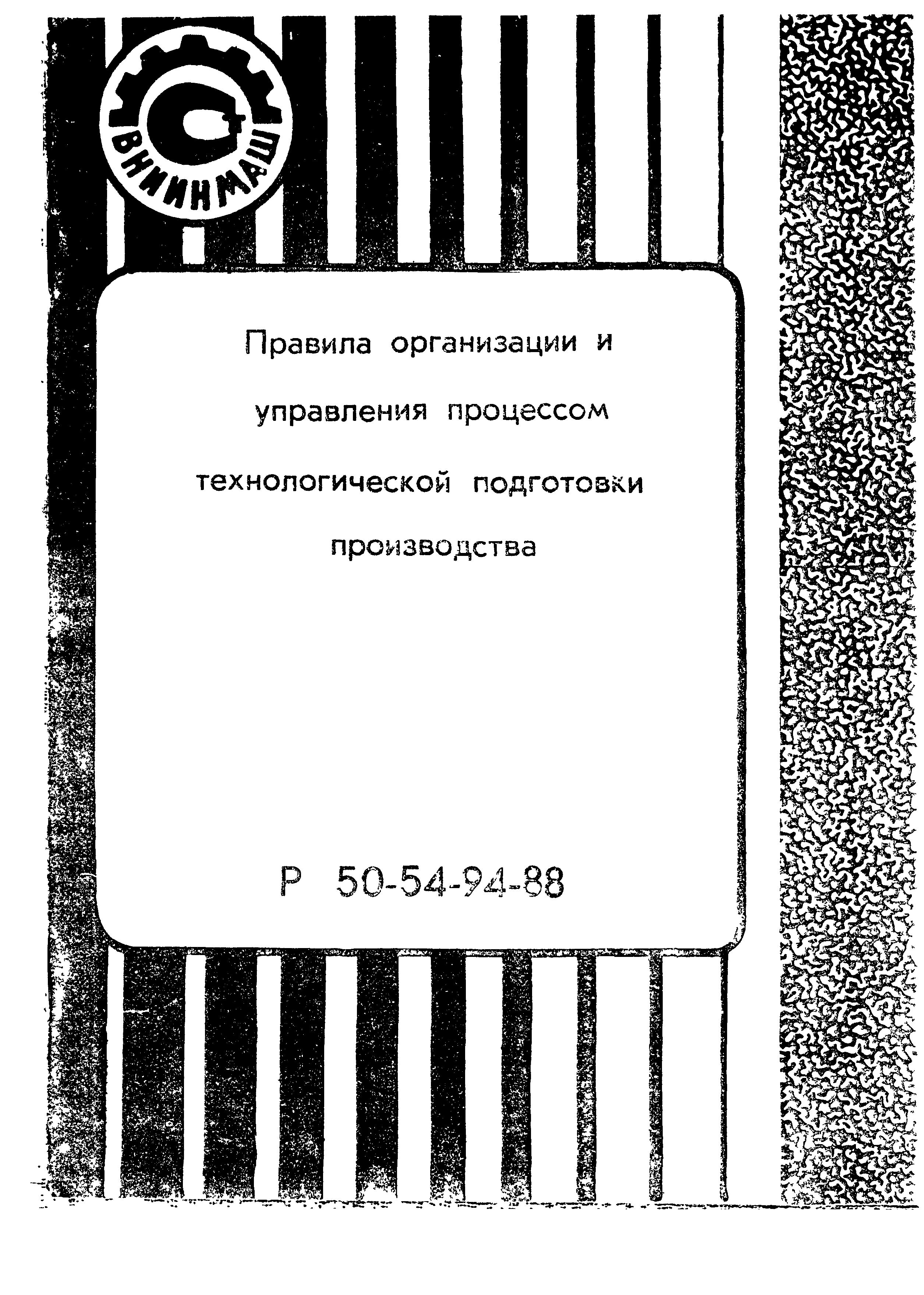 ВНИИНМАШ

Правила организации и управления процессом технологической подготовки производства

Р 50-54-94-88